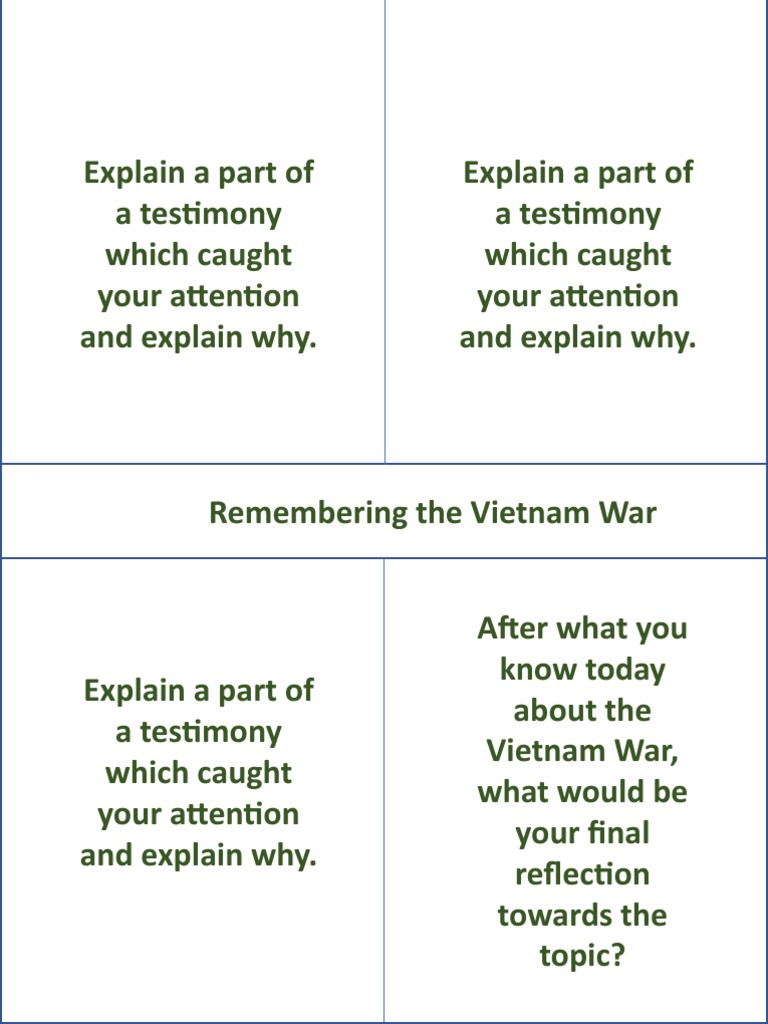 Explain a part of a testimony which caught your attention and explain why.

Explain a part of a testimony which caught your attention and explain why.

Remembering the Vietnam War

Explain a part of a testimony which caught your attention and explain why.

After what you know today about the Vietnam War, what would be your final reflection towards the topic?